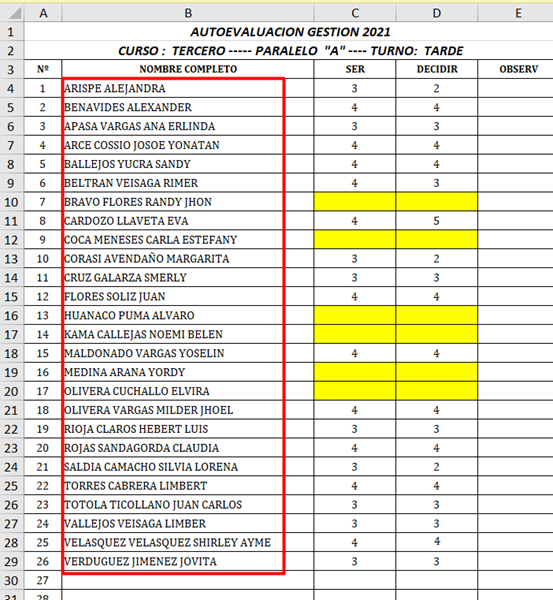 | | A | B | C | D | E |
|---|---|---|---|---|---|
| 1 | AUTOEVALUACION GESTION 2021 | | | | |
| 2 | CURSO : TERCERO ----- PARALELO "A" ---- TURNO: TARDE | | | | |
| 3 | Nº | NOMBRE COMPLETO | SER | DECIDIR | OBSERV |
| 4 | 1 | ARISPE ALEJANDRA | 3 | 2 | |
| 5 | 2 | BENAVIDES ALEXANDER | 4 | 4 | |
| 6 | 3 | APASA VARGAS ANA ERLINDA | 3 | 3 | |
| 7 | 4 | ARCE COSSIO JOSOE YONATAN | 4 | 4 | |
| 8 | 5 | BALLEJOS YUCRA SANDY | 4 | 4 | |
| 9 | 6 | BELTRAN VEISAGA RIMER | 4 | 3 | |
| 10 | 7 | BRAVO FLORES RANDY JHON | | | |
| 11 | 8 | CARDOZO LLAVETA EVA | 4 | 5 | |
| 12 | 9 | COCA MENESES CARLA ESTEFANY | | | |
| 13 | 10 | CORASI AVENDAÑO MARGARITA | 3 | 2 | |
| 14 | 11 | CRUZ GALARZA SMERLY | 3 | 3 | |
| 15 | 12 | FLORES SOLIZ JUAN | 4 | 4 | |
| 16 | 13 | HUANACO PUMA ALVARO | | | |
| 17 | 14 | KAMA CALLEJAS NOEMI BELEN | | | |
| 18 | 15 | MALDONADO VARGAS YOSELIN | 4 | 4 | |
| 19 | 16 | MEDINA ARANA YORDY | | | |
| 20 | 17 | OLIVERA CUCHALLO ELVIRA | | | |
| 21 | 18 | OLIVERA VARGAS MILDER JHOEL | 4 | 4 | |
| 22 | 19 | RIOJA CLAROS HEBERT LUIS | 3 | 3 | |
| 23 | 20 | ROJAS SANDAGORDA CLAUDIA | 4 | 4 | |
| 24 | 21 | SALDIA CAMACHO SILVIA LORENA | 3 | 2 | |
| 25 | 22 | TORRES CABRERA LIMBERT | 4 | 4 | |
| 26 | 23 | TOTOLA TICOLLANO JUAN CARLOS | 3 | 3 | |
| 27 | 24 | VALLEJOS VEISAGA LIMBER | 3 | 3 | |
| 28 | 25 | VELASQUEZ VELASQUEZ SHIRLEY AYME | 4 | 4 | |
| 29 | 26 | VERDUGUEZ JIMENEZ JOVITA | 3 | 3 | |
| 30 | 27 | | | | |
| 31 | 28 | | | | |